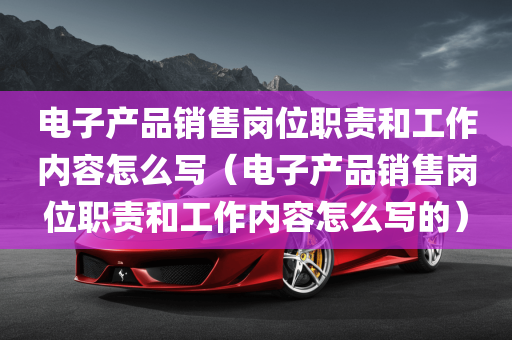 电子产品销售岗位职责和工作内容怎么写（电子产品销售岗位职责和工作内容怎么写的）